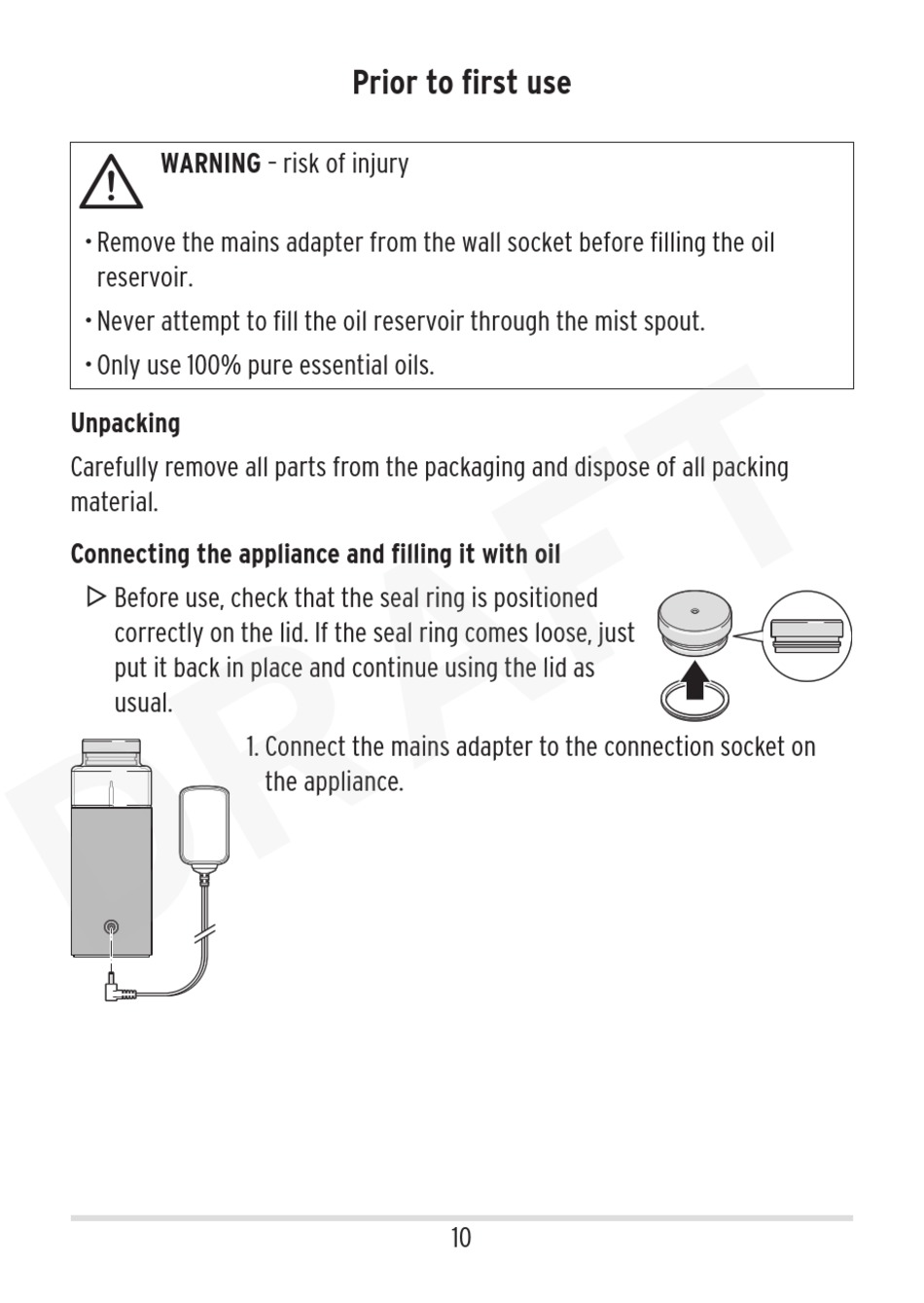 Prior to first use

WARNING – risk of injury

• Remove the mains adapter from the wall socket before filling the oil reservoir.

• Never attempt to fill the oil reservoir through the mist spout.

• Only use 100% pure essential oils.

Unpacking

Carefully remove all parts from the packaging and dispose of all packing material.

Connecting the appliance and filling it with oil

▷ Before use, check that the seal ring is positioned correctly on the lid. If the seal ring comes loose, just put it back in place and continue using the lid as usual.

1. Connect the mains adapter to the connection socket on the appliance.

DRAFT

10